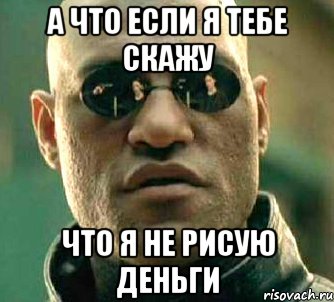 А ЧТО ЕСЛИ Я ТЕБЕ СКАЖУ

ЧТО Я НЕ РИСУЮ ДЕНЬГИ

risovach.ru